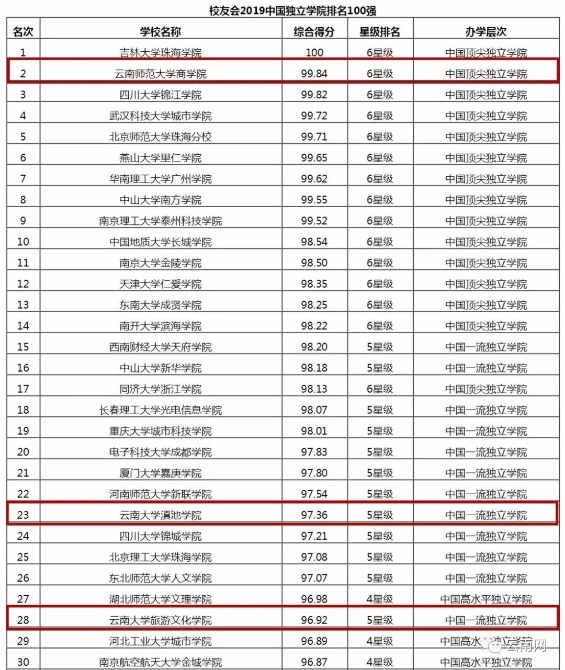 校友会2019中国独立学院排名100强

| 名次 | 学校名称 | 综合得分 | 星级排名 | 办学层次 |
|---|---|---|---|---|
| 1 | 吉林大学珠海学院 | 100 | 6星级 | 中国顶尖独立学院 |
| 2 | 云南师范大学商学院 | 99.84 | 6星级 | 中国顶尖独立学院 |
| 3 | 四川大学锦江学院 | 99.82 | 6星级 | 中国顶尖独立学院 |
| 4 | 武汉科技大学城市学院 | 99.72 | 6星级 | 中国顶尖独立学院 |
| 5 | 北京师范大学珠海分校 | 99.71 | 6星级 | 中国顶尖独立学院 |
| 6 | 燕山大学里仁学院 | 99.65 | 6星级 | 中国顶尖独立学院 |
| 7 | 华南理工大学广州学院 | 99.62 | 6星级 | 中国顶尖独立学院 |
| 8 | 中山大学南方学院 | 99.55 | 6星级 | 中国顶尖独立学院 |
| 9 | 南京理工大学泰州科技学院 | 99.52 | 6星级 | 中国顶尖独立学院 |
| 10 | 中国地质大学长城学院 | 98.54 | 6星级 | 中国顶尖独立学院 |
| 11 | 南京大学金陵学院 | 98.50 | 6星级 | 中国顶尖独立学院 |
| 12 | 天津大学仁爱学院 | 98.35 | 6星级 | 中国顶尖独立学院 |
| 13 | 东南大学成贤学院 | 98.25 | 6星级 | 中国顶尖独立学院 |
| 14 | 南开大学滨海学院 | 98.22 | 6星级 | 中国顶尖独立学院 |
| 15 | 西南财经大学天府学院 | 98.20 | 5星级 | 中国一流独立学院 |
| 16 | 中山大学新华学院 | 98.18 | 5星级 | 中国一流独立学院 |
| 17 | 同济大学浙江学院 | 98.13 | 6星级 | 中国顶尖独立学院 |
| 18 | 长春理工大学光电信息学院 | 98.07 | 5星级 | 中国一流独立学院 |
| 19 | 重庆大学城市科技学院 | 98.01 | 5星级 | 中国一流独立学院 |
| 20 | 电子科技大学成都学院 | 97.83 | 5星级 | 中国一流独立学院 |
| 21 | 厦门大学嘉庚学院 | 97.80 | 5星级 | 中国一流独立学院 |
| 22 | 河南师范大学新联学院 | 97.54 | 5星级 | 中国一流独立学院 |
| 23 | 云南大学滇池学院 | 97.36 | 5星级 | 中国一流独立学院 |
| 24 | 四川大学锦城学院 | 97.21 | 5星级 | 中国一流独立学院 |
| 25 | 北京理工大学珠海学院 | 97.08 | 5星级 | 中国一流独立学院 |
| 26 | 东北师范大学人文学院 | 97.07 | 5星级 | 中国一流独立学院 |
| 27 | 湖北师范大学文理学院 | 96.98 | 4星级 | 中国高水平独立学院 |
| 28 | 云南大学旅游文化学院 | 96.92 | 5星级 | 中国一流独立学院 |
| 29 | 河北工业大学城市学院 | 96.89 | 4星级 | 中国高水平独立学院 |
| 30 | 南京航空航天大学金城学院 | 96.87 | 4星级 | 中国高水平独立学院 |

云南网